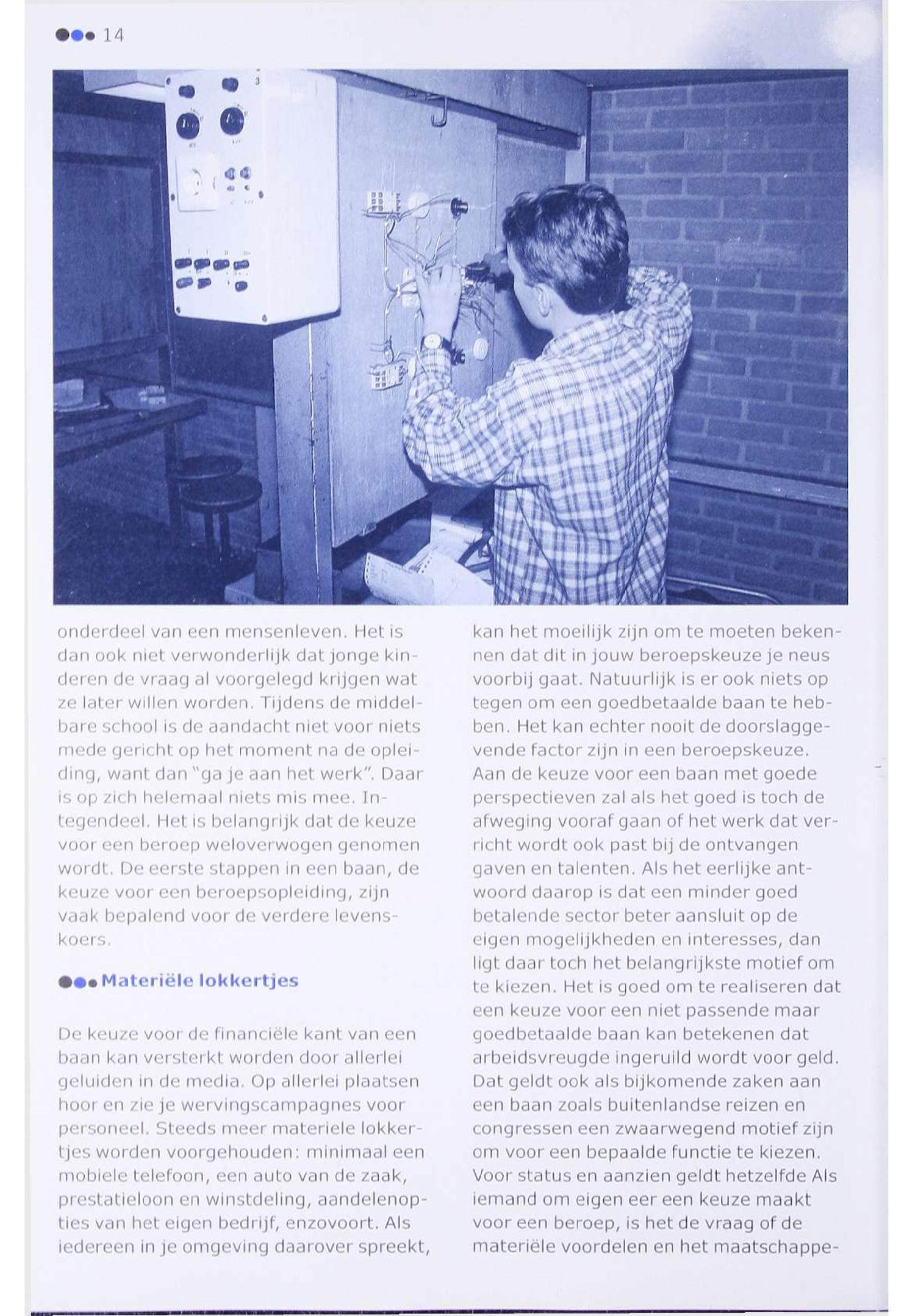 14

onderdeel van een mensenleven. Het is dan ook niet verwonderlijk dat jonge kinderen de vraag al voorgelegd krijgen wat ze later willen worden. Tijdens de middelbare school is de aandacht niet voor niets mede gericht op het moment na de opleiding, want dan "ga je aan het werk". Daar is op zich helemaal niets mis mee. Integendeel. Het is belangrijk dat de keuze voor een beroep weloverwogen genomen wordt. De eerste stappen in een baan, de keuze voor een beroepsopleiding, zijn vaak bepalend voor de verdere levenskoers.

Materiële lokkertjes

De keuze voor de financiële kant van een baan kan versterkt worden door allerlei geluiden in de media. Op allerlei plaatsen hoor en zie je wervingscampagnes voor personeel. Steeds meer materiele lokkertjes worden voorgehouden: minimaal een mobiele telefoon, een auto van de zaak, prestatieloon en winstdeling, aandelenopties van het eigen bedrijf, enzovoort. Als iedereen in je omgeving daarover spreekt, kan het moeilijk zijn om te moeten bekennen dat dit in jouw beroepskeuze je neus voorbij gaat. Natuurlijk is er ook niets op tegen om een goedbetaalde baan te hebben. Het kan echter nooit de doorslaggevende factor zijn in een beroepskeuze. Aan de keuze voor een baan met goede perspectieven zal als het goed is toch de afweging vooraf gaan of het werk dat verricht wordt ook past bij de ontvangen gaven en talenten. Als het eerlijke antwoord daarop is dat een minder goed betalende sector beter aansluit op de eigen mogelijkheden en interesses, dan ligt daar toch het belangrijkste motief om te kiezen. Het is goed om te realiseren dat een keuze voor een niet passende maar goedbetaalde baan kan betekenen dat arbeidsvreugde ingeruild wordt voor geld. Dat geldt ook als bijkomende zaken aan een baan zoals buitenlandse reizen en congressen een zwaarwegend motief zijn om voor een bepaalde functie te kiezen. Voor status en aanzien geldt hetzelfde Als iemand om eigen eer een keuze maakt voor een beroep, is het de vraag of de materiële voordelen en het maatschappe-